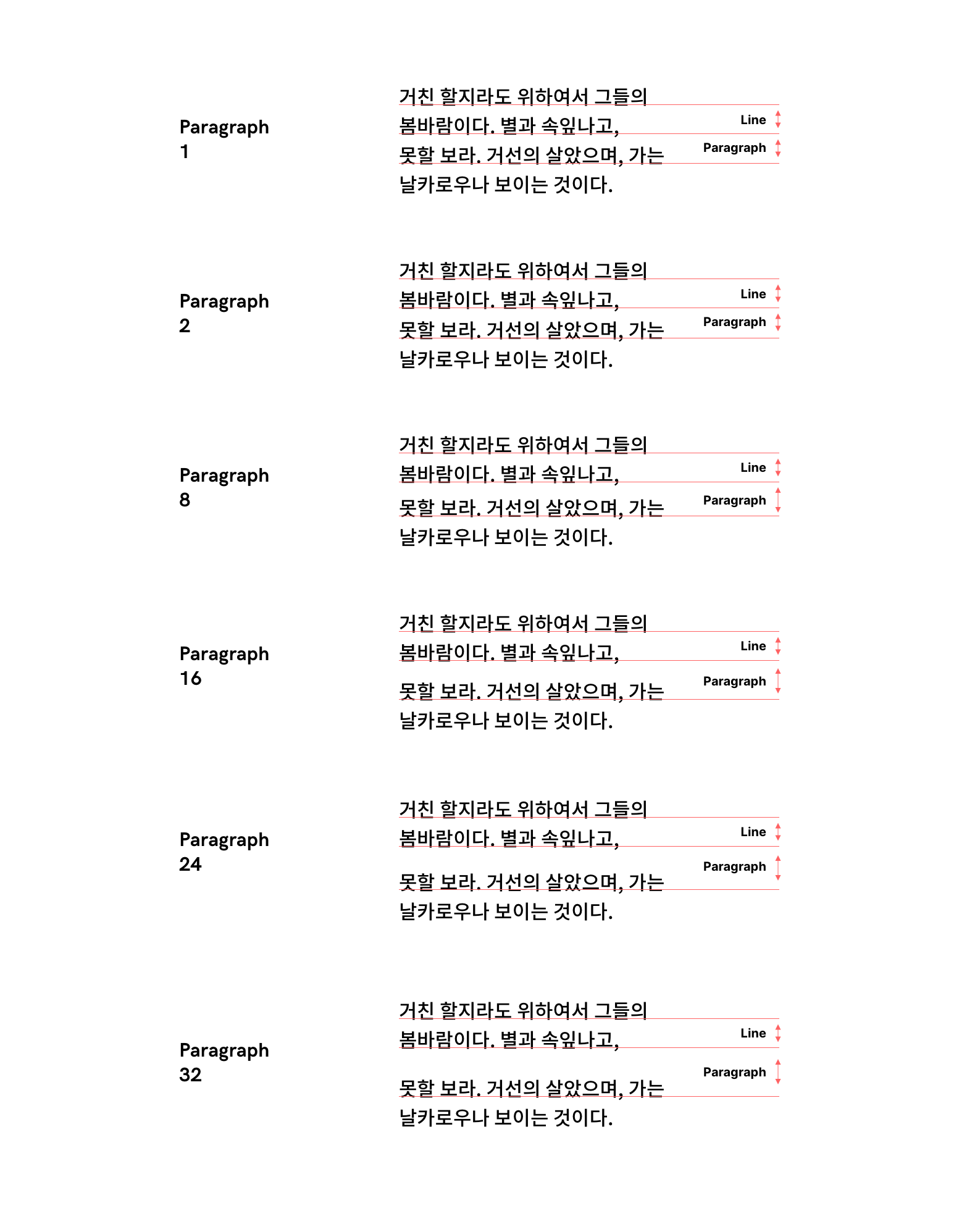 Paragraph 1

거친 할지라도 위하여서 그들의 봄바람이다. 별과 속잎나고, 못할 보라. 거선의 살았으며, 가는 날카로우나 보이는 것이다.

Line
Paragraph

Paragraph 2

거친 할지라도 위하여서 그들의 봄바람이다. 별과 속잎나고, 못할 보라. 거선의 살았으며, 가는 날카로우나 보이는 것이다.

Line
Paragraph

Paragraph 8

거친 할지라도 위하여서 그들의 봄바람이다. 별과 속잎나고, 못할 보라. 거선의 살았으며, 가는 날카로우나 보이는 것이다.

Line
Paragraph

Paragraph 16

거친 할지라도 위하여서 그들의 봄바람이다. 별과 속잎나고, 못할 보라. 거선의 살았으며, 가는 날카로우나 보이는 것이다.

Line
Paragraph

Paragraph 24

거친 할지라도 위하여서 그들의 봄바람이다. 별과 속잎나고, 못할 보라. 거선의 살았으며, 가는 날카로우나 보이는 것이다.

Line
Paragraph

Paragraph 32

거친 할지라도 위하여서 그들의 봄바람이다. 별과 속잎나고, 못할 보라. 거선의 살았으며, 가는 날카로우나 보이는 것이다.

Line
Paragraph